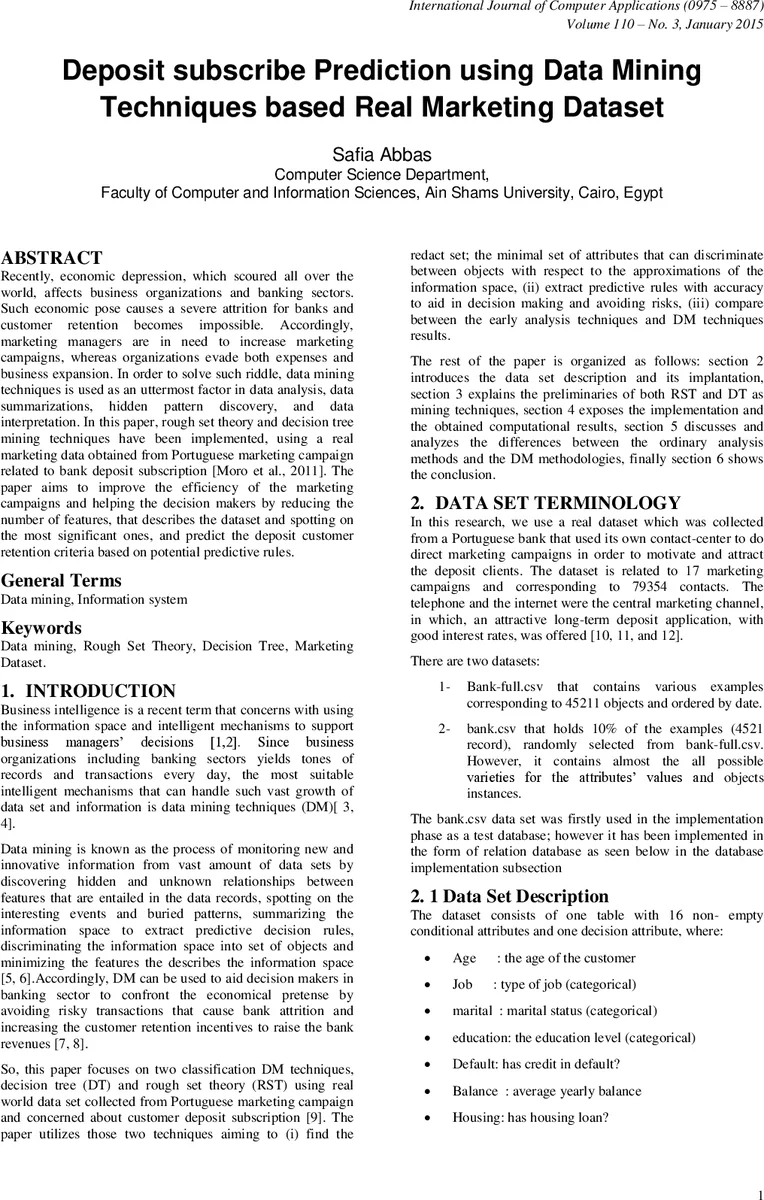 International Journal of Computer Applications (0975 – 8887)
Volume 110 – No. 3, January 2015

Deposit subscribe Prediction using Data Mining Techniques based Real Marketing Dataset

Safia Abbas
Computer Science Department,
Faculty of Computer and Information Sciences, Ain Shams University, Cairo, Egypt

ABSTRACT
Recently, economic depression, which scoured all over the world, affects business organizations and banking sectors. Such economic pose causes a severe attrition for banks and customer retention becomes impossible. Accordingly, marketing managers are in need to increase marketing campaigns, whereas organizations evade both expenses and business expansion. In order to solve such riddle, data mining techniques is used as an uttermost factor in data analysis, data summarizations, hidden pattern discovery, and data interpretation. In this paper, rough set theory and decision tree mining techniques have been implemented, using a real marketing data obtained from Portuguese marketing campaign related to bank deposit subscription [Moro et al., 2011]. The paper aims to improve the efficiency of the marketing campaigns and helping the decision makers by reducing the number of features, that describes the dataset and spotting on the most significant ones, and predict the deposit customer retention criteria based on potential predictive rules.

General Terms
Data mining, Information system

Keywords
Data mining, Rough Set Theory, Decision Tree, Marketing Dataset.

1. INTRODUCTION
Business intelligence is a recent term that concerns with using the information space and intelligent mechanisms to support business managers' decisions [1,2]. Since business organizations including banking sectors yields tones of records and transactions every day, the most suitable intelligent mechanisms that can handle such vast growth of data set and information is data mining techniques (DM)[ 3, 4].

Data mining is known as the process of monitoring new and innovative information from vast amount of data sets by discovering hidden and unknown relationships between features that are entailed in the data records, spotting on the interesting events and buried patterns, summarizing the information space to extract predictive decision rules, discriminating the information space into set of objects and minimizing the features the describes the information space [5, 6].Accordingly, DM can be used to aid decision makers in banking sector to confront the economical pretense by avoiding risky transactions that cause bank attrition and increasing the customer retention incentives to raise the bank revenues [7, 8].

So, this paper focuses on two classification DM techniques, decision tree (DT) and rough set theory (RST) using real world data set collected from Portuguese marketing campaign and concerned about customer deposit subscription [9]. The paper utilizes those two techniques aiming to (i) find the redact set; the minimal set of attributes that can discriminate between objects with respect to the approximations of the information space, (ii) extract predictive rules with accuracy to aid in decision making and avoiding risks, (iii) compare between the early analysis techniques and DM techniques results.

The rest of the paper is organized as follows: section 2 introduces the data set description and its implantation, section 3 explains the preliminaries of both RST and DT as mining techniques, section 4 exposes the implementation and the obtained computational results, section 5 discusses and analyzes the differences between the ordinary analysis methods and the DM methodologies, finally section 6 shows the conclusion.

2. DATA SET TERMINOLOGY
In this research, we use a real dataset which was collected from a Portuguese bank that used its own contact-center to do direct marketing campaigns in order to motivate and attract the deposit clients. The dataset is related to 17 marketing campaigns and corresponding to 79354 contacts. The telephone and the internet were the central marketing channel, in which, an attractive long-term deposit application, with good interest rates, was offered [10, 11, and 12].

There are two datasets:

1- Bank-full.csv that contains various examples corresponding to 45211 objects and ordered by date.

2- bank.csv that holds 10% of the examples (4521 record), randomly selected from bank-full.csv. However, it contains almost the all possible varieties for the attributes' values and objects instances.

The bank.csv data set was firstly used in the implementation phase as a test database; however it has been implemented in the form of relation database as seen below in the database implementation subsection

2. 1 Data Set Description
The dataset consists of one table with 16 non- empty conditional attributes and one decision attribute, where:

• Age : the age of the customer
• Job : type of job (categorical)
• marital : marital status (categorical)
• education: the education level (categorical)
• Default: has credit in default?
• Balance : average yearly balance
• Housing: has housing loan?

1